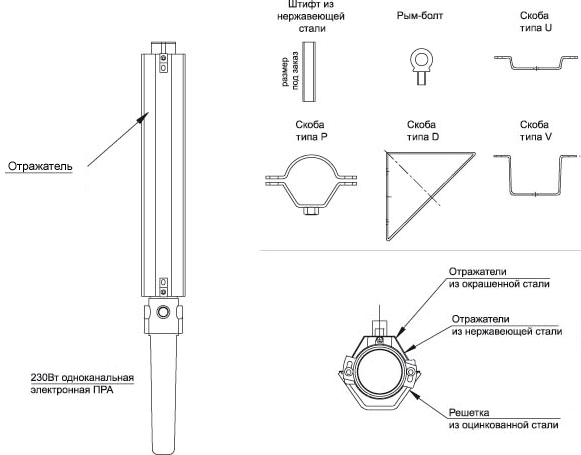 Отражатель

230Вт одноканальная электронная ПРА

Штифт из нержавеющей стали

размер под заказ

Рым-болт

Скоба типа U

Скоба типа P

Скоба типа D

Скоба типа V

Отражатели из окрашенной стали

Отражатели из нержавеющей стали

Решетка из оцинкованной стали